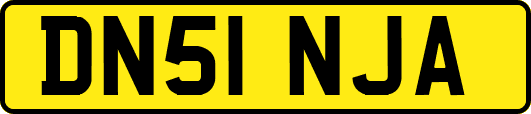 DN51 NJA